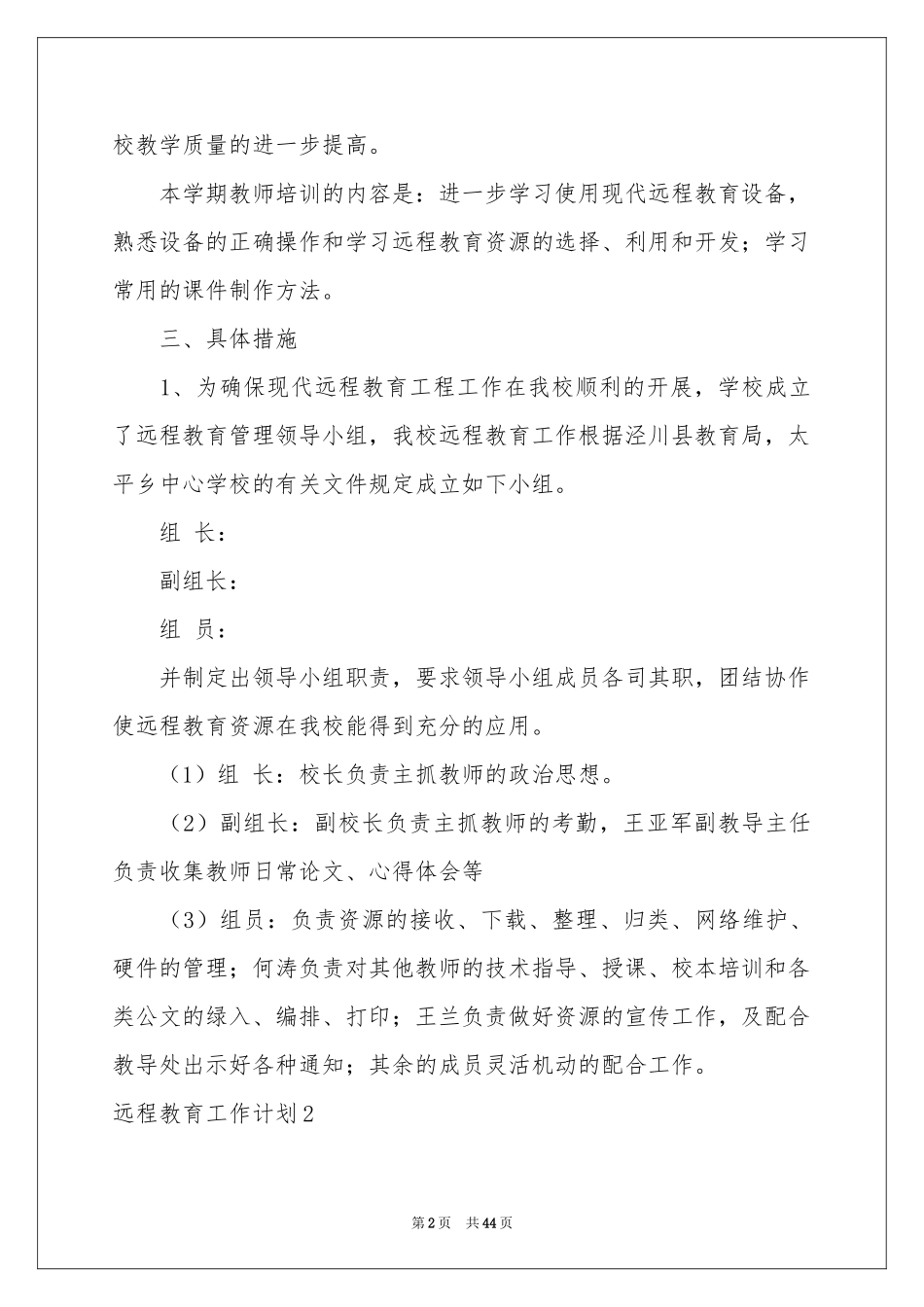 校教学质量的进一步提高。

本学期教师培训的内容是：进一步学习使用现代远程教育设备，熟悉设备的正确操作和学习远程教育资源的选择、利用和开发；学习常用的课件制作方法。

三、具体措施

1、为确保现代远程教育工程工作在我校顺利的开展，学校成立了远程教育管理领导小组，我校远程教育工作根据泾川县教育局，太平乡中心学校的有关文件规定成立如下小组。

组 长：

副组长：

组 员：

并制定出领导小组职责，要求领导小组成员各司其职，团结协作使远程教育资源在我校能得到充分的应用。

（1）组 长：校长负责主抓教师的政治思想。

（2）副组长：副校长负责主抓教师的考勤，王亚军副教导主任负责收集教师日常论文、心得体会等

（3）组员：负责资源的接收、下载、整理、归类、网络维护、硬件的管理；何涛负责对其他教师的技术指导、授课、校本培训和各类公文的绿入、编排、打印；王兰负责做好资源的宣传工作，及配合教导处出示好各种通知；其余的成员灵活机动的配合工作。

远程教育工作计划2

第2页 共44页